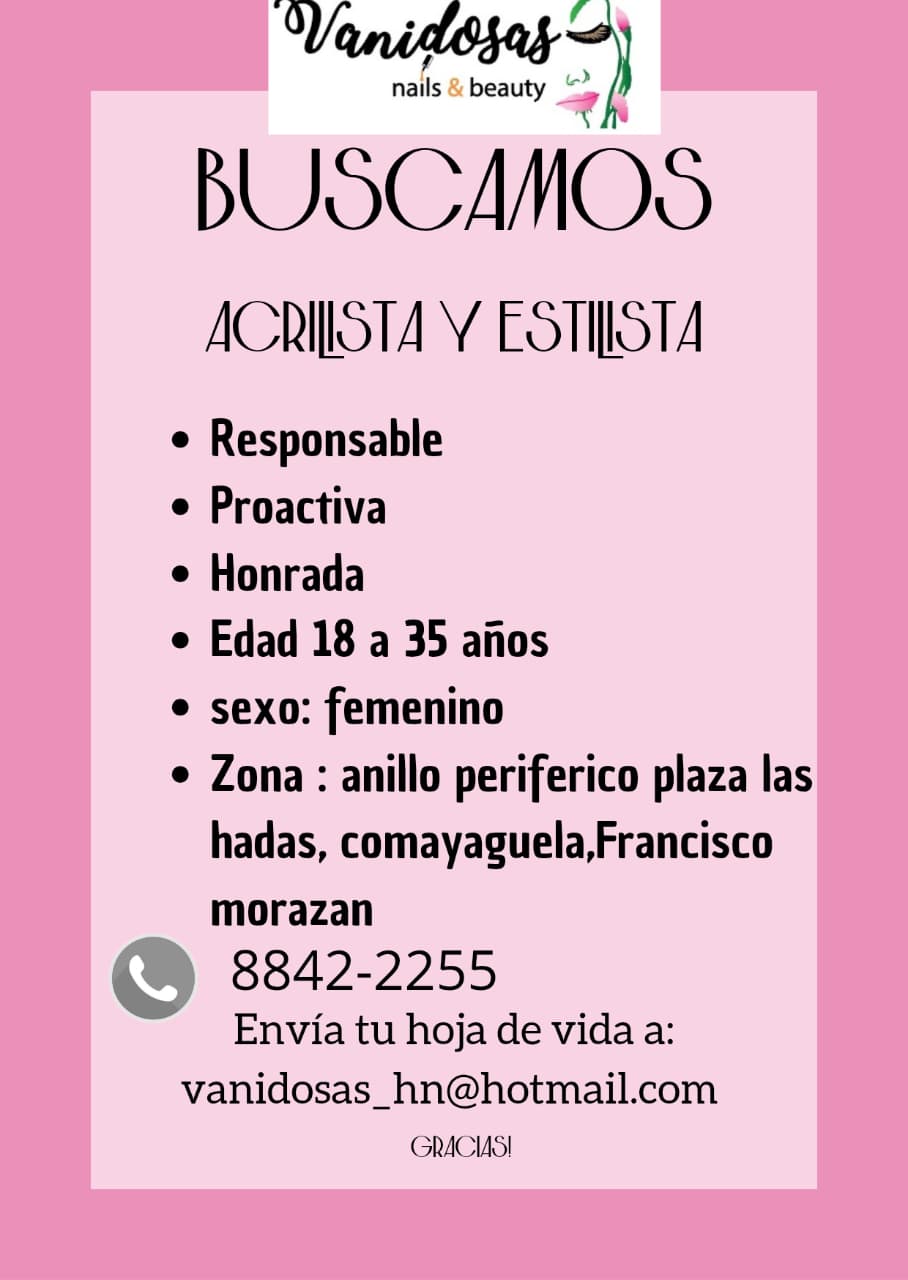 Vanidosas
nails & beauty

BUSCAMOS

ACRILISTA Y ESTILISTA

• Responsable
• Proactiva
• Honrada
• Edad 18 a 35 años
• sexo: femenino
• Zona : anillo periferico plaza las hadas, comayaguela,Francisco morazan

8842-2255
Envía tu hoja de vida a:
vanidosas_hn@hotmail.com

GRACIAS!